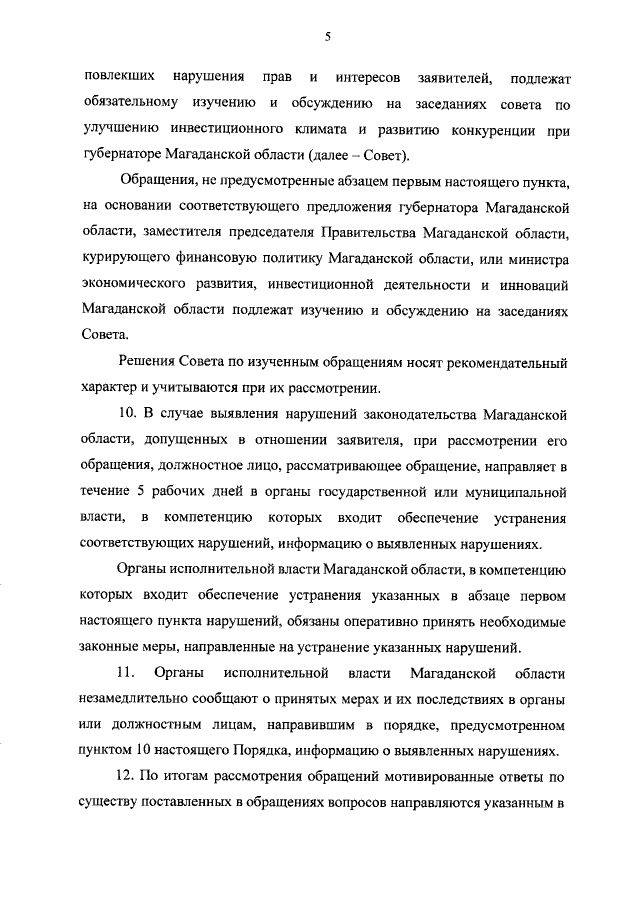 5

повлекших нарушения прав и интересов заявителей, подлежат обязательному изучению и обсуждению на заседаниях совета по улучшению инвестиционного климата и развитию конкуренции при губернаторе Магаданской области (далее – Совет).

Обращения, не предусмотренные абзацем первым настоящего пункта, на основании соответствующего предложения губернатора Магаданской области, заместителя председателя Правительства Магаданской области, курирующего финансовую политику Магаданской области, или министра экономического развития, инвестиционной деятельности и инноваций Магаданской области подлежат изучению и обсуждению на заседаниях Совета.

Решения Совета по изученным обращениям носят рекомендательный характер и учитываются при их рассмотрении.

10. В случае выявления нарушений законодательства Магаданской области, допущенных в отношении заявителя, при рассмотрении его обращения, должностное лицо, рассматривающее обращение, направляет в течение 5 рабочих дней в органы государственной или муниципальной власти, в компетенцию которых входит обеспечение устранения соответствующих нарушений, информацию о выявленных нарушениях.

Органы исполнительной власти Магаданской области, в компетенцию которых входит обеспечение устранения указанных в абзаце первом настоящего пункта нарушений, обязаны оперативно принять необходимые законные меры, направленные на устранение указанных нарушений.

11. Органы исполнительной власти Магаданской области незамедлительно сообщают о принятых мерах и их последствиях в органы или должностным лицам, направившим в порядке, предусмотренном пунктом 10 настоящего Порядка, информацию о выявленных нарушениях.

12. По итогам рассмотрения обращений мотивированные ответы по существу поставленных в обращениях вопросов направляются указанным в